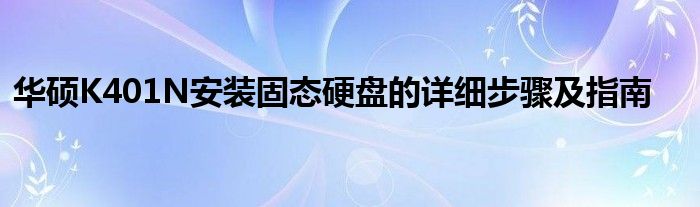 华硕K401N安装固态硬盘的详细步骤及指南